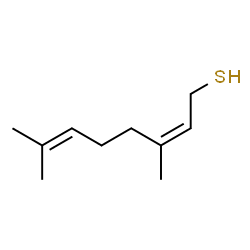 SH